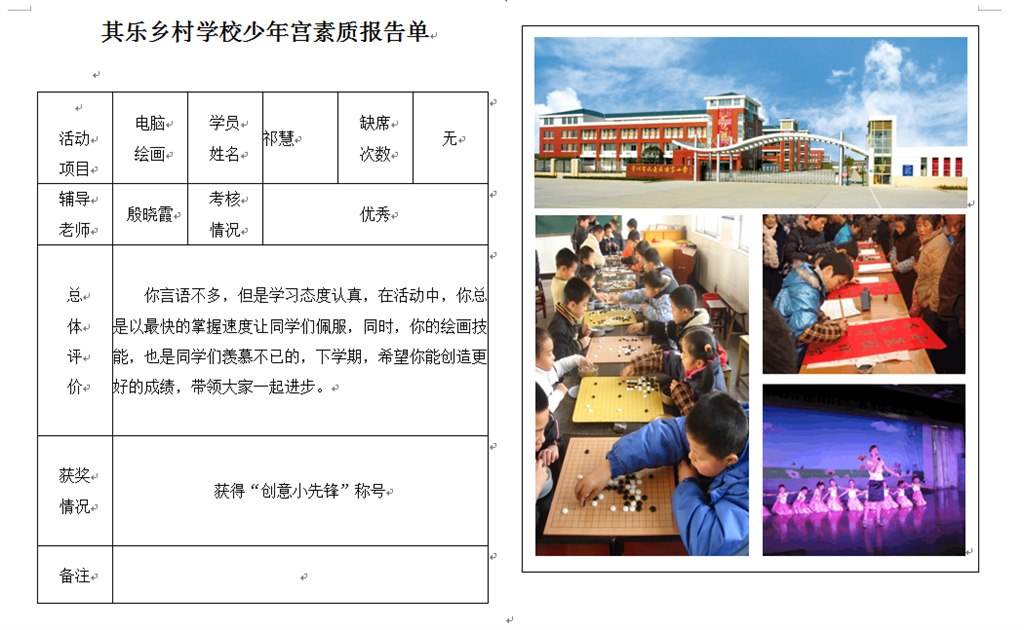 其乐乡村学校少年宫素质报告单

| 活动项目 | 电脑绘画 | 学员姓名 | 祁慧 | 缺席次数 | 无 |
|---|---|---|---|---|---|
| 辅导老师 | 殷晓霞 | 考核情况 | 优秀 | | |
| 总体评价 | 你言语不多，但是学习态度认真，在活动中，你总是以最快的掌握速度让同学们佩服，同时，你的绘画技能，也是同学们羡慕不已的，下学期，希望你能创造更好的成绩，带领大家一起进步。 | | | | |
| 获奖情况 | 获得“创意小先锋”称号 | | | | |
| 备注 | | | | | |